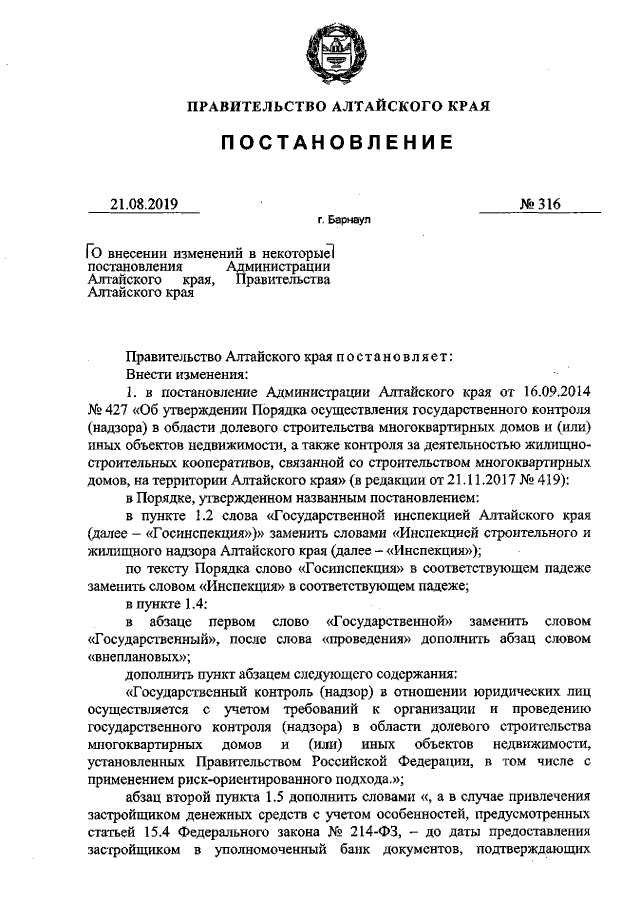 ПРАВИТЕЛЬСТВО АЛТАЙСКОГО КРАЯ

ПОСТАНОВЛЕНИЕ

21.08.2019 № 316

г. Барнаул

О внесении изменений в некоторые постановления Администрации Алтайского края, Правительства Алтайского края

Правительство Алтайского края постановляет:

Внести изменения:

1. в постановление Администрации Алтайского края от 16.09.2014 № 427 «Об утверждении Порядка осуществления государственного контроля (надзора) в области долевого строительства многоквартирных домов и (или) иных объектов недвижимости, а также контроля за деятельностью жилищно-строительных кооперативов, связанной со строительством многоквартирных домов, на территории Алтайского края» (в редакции от 21.11.2017 № 419):

в Порядке, утвержденном названным постановлением:

в пункте 1.2 слова «Государственной инспекцией Алтайского края (далее – «Госинспекция»)» заменить словами «Инспекцией строительного и жилищного надзора Алтайского края (далее – «Инспекция»);

по тексту Порядка слово «Госинспекция» в соответствующем падеже заменить словом «Инспекция» в соответствующем падеже;

в пункте 1.4:

в абзаце первом слово «Государственной» заменить словом «Государственный», после слова «проведения» дополнить абзац словом «внеплановых»;

дополнить пункт абзацем следующего содержания:

«Государственный контроль (надзор) в отношении юридических лиц осуществляется с учетом требований к организации и проведению государственного контроля (надзора) в области долевого строительства многоквартирных домов и (или) иных объектов недвижимости, установленных Правительством Российской Федерации, в том числе с применением риск-ориентированного подхода.»;

абзац второй пункта 1.5 дополнить словами «, а в случае привлечения застройщиком денежных средств с учетом особенностей, предусмотренных статьей 15.4 Федерального закона № 214-ФЗ, – до даты предоставления застройщиком в уполномоченный банк документов, подтверждающих